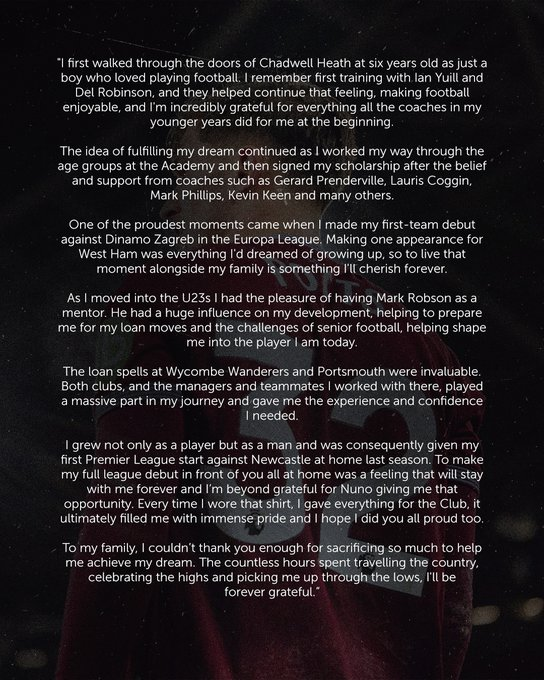 "I first walked through the doors of Chadwell Heath at six years old as just a boy who loved playing football. I remember first training with Ian Yuill and Del Robinson, and they helped continue that feeling, making football enjoyable, and I'm incredibly grateful for everything all the coaches in my younger years did for me at the beginning.

The idea of fulfilling my dream continued as I worked my way through the age groups at the Academy and then signed my scholarship after the belief and support from coaches such as Gerard Prenderville, Lauris Coggin, Mark Phillips, Kevin Keen and many others.

One of the proudest moments came when I made my first-team debut against Dinamo Zagreb in the Europa League. Making one appearance for West Ham was everything I'd dreamed of growing up, so to live that moment alongside my family is something I'll cherish forever.

As I moved into the U23s I had the pleasure of having Mark Robson as a mentor. He had a huge influence on my development, helping to prepare me for my loan moves and the challenges of senior football, helping shape me into the player I am today.

The loan spells at Wycombe Wanderers and Portsmouth were invaluable. Both clubs, and the managers and teammates I worked with there, played a massive part in my journey and gave me the experience and confidence I needed.

I grew not only as a player but as a man and was consequently given my first Premier League start against Newcastle at home last season. To make my full league debut in front of you all at home was a feeling that will stay with me forever and I'm beyond grateful for Nuno giving me that opportunity. Every time I wore that shirt, I gave everything for the Club, it ultimately filled me with immense pride and I hope I did you all proud too.

To my family, I couldn't thank you enough for sacrificing so much to help me achieve my dream. The countless hours spent travelling the country, celebrating the highs and picking me up through the lows, I'll be forever grateful."